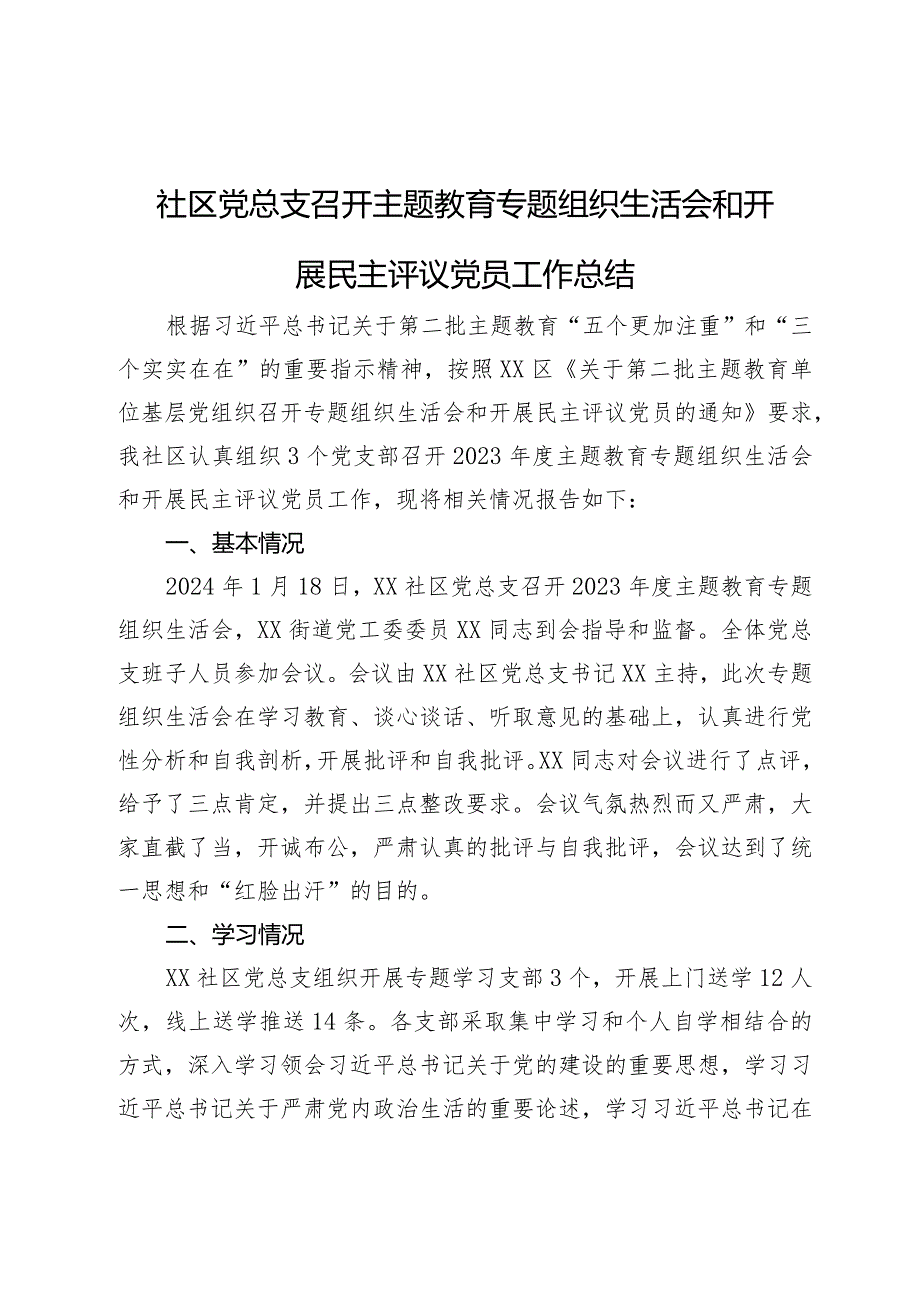 社区党总支召开主题教育专题组织生活会和开展民主评议党员工作总结

根据习近平总书记关于第二批主题教育“五个更加注重”和“三个实实在在”的重要指示精神，按照XX区《关于第二批主题教育单位基层党组织召开专题组织生活会和开展民主评议党员的通知》要求，我社区认真组织3个党支部召开2023年度主题教育专题组织生活会和开展民主评议党员工作，现将相关情况报告如下：

一、基本情况

2024年1月18日，XX社区党总支召开2023年度主题教育专题组织生活会，XX街道党工委委员XX同志到会指导和监督。全体党总支班子人员参加会议。会议由XX社区党总支书记XX主持，此次专题组织生活会在学习教育、谈心谈话、听取意见的基础上，认真进行党性分析和自我剖析，开展批评和自我批评。XX同志对会议进行了点评，给予了三点肯定，并提出三点整改要求。会议气氛热烈而又严肃，大家直截了当，开诚布公，严肃认真的批评与自我批评，会议达到了统一思想和“红脸出汗”的目的。

二、学习情况

XX社区党总支组织开展专题学习支部3个，开展上门送学12人次，线上送学推送14条。各支部采取集中学习和个人自学相结合的方式，深入学习领会习近平总书记关于党的建设的重要思想，学习习近平总书记关于严肃党内政治生活的重要论述，学习习近平总书记在